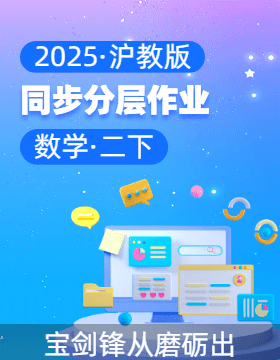 2025·沪教版

同步分层作业

数学·二下

宝剑锋从磨砺出